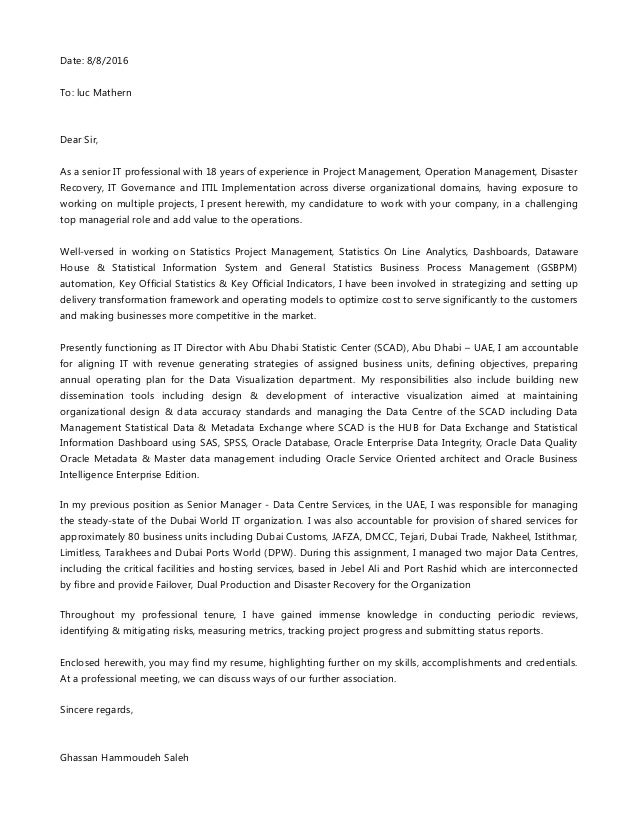 Date: 8/8/2016

To: luc Mathern

Dear Sir,

As a senior IT professional with 18 years of experience in Project Management, Operation Management, Disaster Recovery, IT Governance and ITIL Implementation across diverse organizational domains, having exposure to working on multiple projects, I present herewith, my candidature to work with your company, in a challenging top managerial role and add value to the operations.

Well-versed in working on Statistics Project Management, Statistics On Line Analytics, Dashboards, Dataware House & Statistical Information System and General Statistics Business Process Management (GSBPM) automation, Key Official Statistics & Key Official Indicators, I have been involved in strategizing and setting up delivery transformation framework and operating models to optimize cost to serve significantly to the customers and making businesses more competitive in the market.

Presently functioning as IT Director with Abu Dhabi Statistic Center (SCAD), Abu Dhabi – UAE, I am accountable for aligning IT with revenue generating strategies of assigned business units, defining objectives, preparing annual operating plan for the Data Visualization department. My responsibilities also include building new dissemination tools including design & development of interactive visualization aimed at maintaining organizational design & data accuracy standards and managing the Data Centre of the SCAD including Data Management Statistical Data & Metadata Exchange where SCAD is the HUB for Data Exchange and Statistical Information Dashboard using SAS, SPSS, Oracle Database, Oracle Enterprise Data Integrity, Oracle Data Quality Oracle Metadata & Master data management including Oracle Service Oriented architect and Oracle Business Intelligence Enterprise Edition.

In my previous position as Senior Manager - Data Centre Services, in the UAE, I was responsible for managing the steady-state of the Dubai World IT organization. I was also accountable for provision of shared services for approximately 80 business units including Dubai Customs, JAFZA, DMCC, Tejari, Dubai Trade, Nakheel, Istithmar, Limitless, Tarakhees and Dubai Ports World (DPW). During this assignment, I managed two major Data Centres, including the critical facilities and hosting services, based in Jebel Ali and Port Rashid which are interconnected by fibre and provide Failover, Dual Production and Disaster Recovery for the Organization

Throughout my professional tenure, I have gained immense knowledge in conducting periodic reviews, identifying & mitigating risks, measuring metrics, tracking project progress and submitting status reports.

Enclosed herewith, you may find my resume, highlighting further on my skills, accomplishments and credentials. At a professional meeting, we can discuss ways of our further association.

Sincere regards,

Ghassan Hammoudeh Saleh